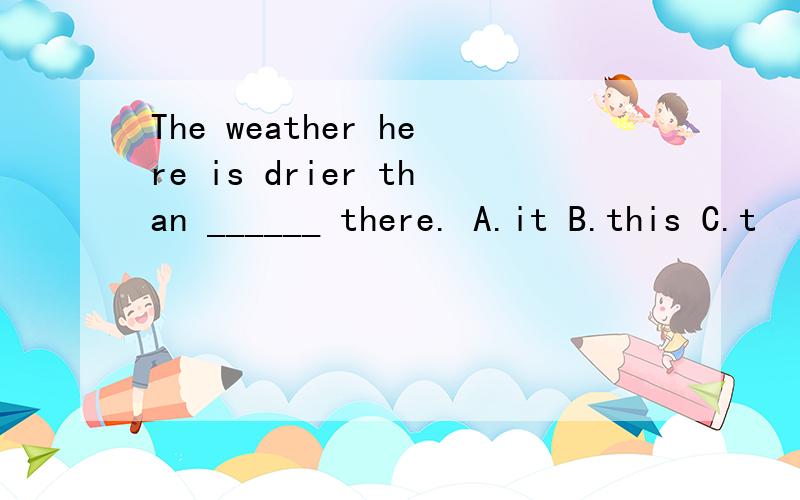 The weather here is drier than ______ there. A.it B.this C.t